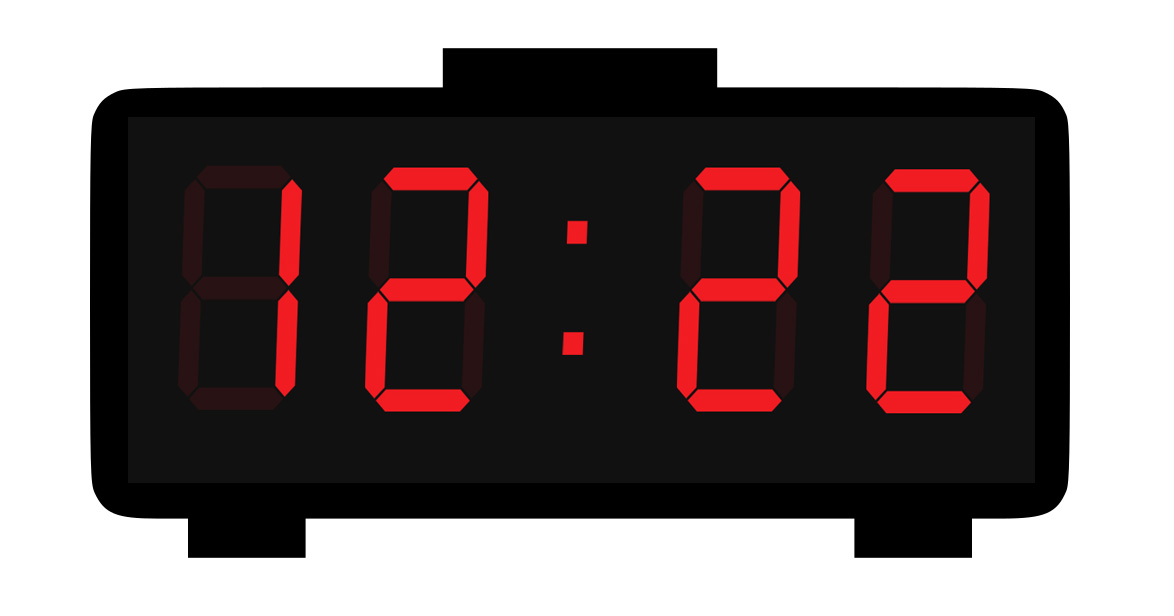 12:22